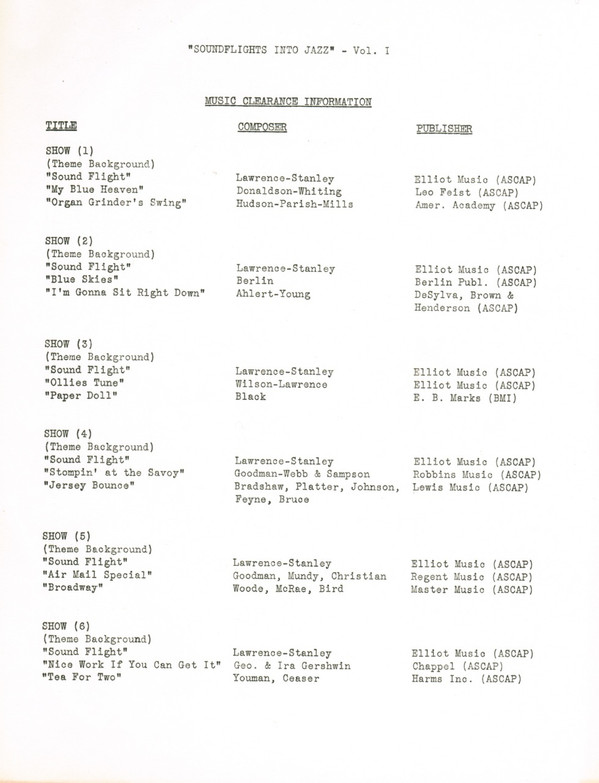 "SOUNDFLIGHTS INTO JAZZ" - Vol. I

MUSIC CLEARANCE INFORMATION

| TITLE | COMPOSER | PUBLISHER |
|---|---|---|
| SHOW (1) | | |
| (Theme Background) | | |
| "Sound Flight" | Lawrence-Stanley | Elliot Music (ASCAP) |
| "My Blue Heaven" | Donaldson-Whiting | Leo Feist (ASCAP) |
| "Organ Grinder's Swing" | Hudson-Parish-Mills | Amer. Academy (ASCAP) |
| SHOW (2) | | |
| (Theme Background) | | |
| "Sound Flight" | Lawrence-Stanley | Elliot Music (ASCAP) |
| "Blue Skies" | Berlin | Berlin Publ. (ASCAP) |
| "I'm Gonna Sit Right Down" | Ahlert-Young | DeSylva, Brown & Henderson (ASCAP) |
| SHOW (3) | | |
| (Theme Background) | | |
| "Sound Flight" | Lawrence-Stanley | Elliot Music (ASCAP) |
| "Ollies Tune" | Wilson-Lawrence | Elliot Music (ASCAP) |
| "Paper Doll" | Black | E. B. Marks (BMI) |
| SHOW (4) | | |
| (Theme Background) | | |
| "Sound Flight" | Lawrence-Stanley | Elliot Music (ASCAP) |
| "Stompin' at the Savoy" | Goodman-Webb & Sampson | Robbins Music (ASCAP) |
| "Jersey Bounce" | Bradshaw, Platter, Johnson, Feyne, Bruce | Lewis Music (ASCAP) |
| SHOW (5) | | |
| (Theme Background) | | |
| "Sound Flight" | Lawrence-Stanley | Elliot Music (ASCAP) |
| "Air Mail Special" | Goodman, Mundy, Christian | Regent Music (ASCAP) |
| "Broadway" | Woode, McRae, Bird | Master Music (ASCAP) |
| SHOW (6) | | |
| (Theme Background) | | |
| "Sound Flight" | Lawrence-Stanley | Elliot Music (ASCAP) |
| "Nice Work If You Can Get It" | Geo. & Ira Gershwin | Chappel (ASCAP) |
| "Tea For Two" | Youman, Ceaser | Harms Inc. (ASCAP) |